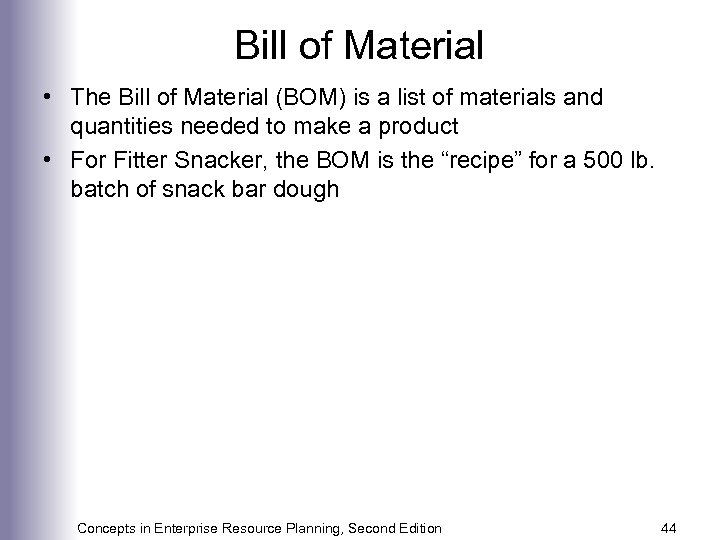 Bill of Material

• The Bill of Material (BOM) is a list of materials and quantities needed to make a product
• For Fitter Snacker, the BOM is the "recipe" for a 500 lb. batch of snack bar dough

Concepts in Enterprise Resource Planning, Second Edition 44